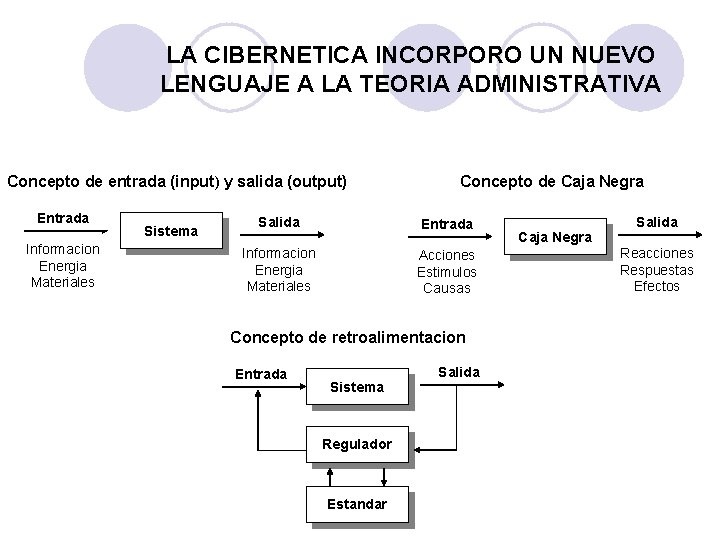 LA CIBERNETICA INCORPORO UN NUEVO LENGUAJE A LA TEORIA ADMINISTRATIVA

Concepto de entrada (input) y salida (output)

Entrada
Informacion
Energia
Materiales

Sistema

Salida
Informacion
Energia
Materiales

Concepto de Caja Negra

Entrada
Acciones
Estimulos
Causas

Caja Negra

Salida
Reacciones
Respuestas
Efectos

Concepto de retroalimentacion

Entrada

Sistema

Salida

Regulador

Estandar